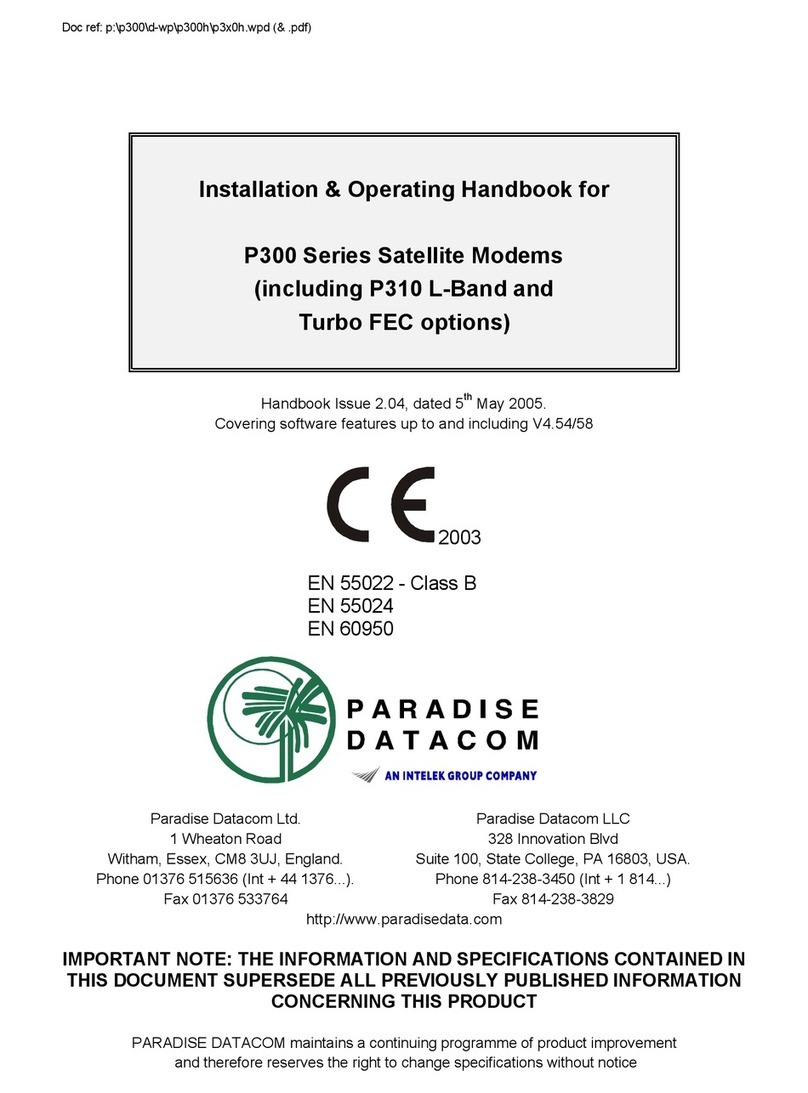 Doc ref: p:\p300\d-wp\p300h\p3x0h.wpd (& .pdf)

Installation & Operating Handbook for

P300 Series Satellite Modems (including P310 L-Band and Turbo FEC options)

Handbook Issue 2.04, dated 5$^{th}$ May 2005.
Covering software features up to and including V4.54/58

CE 2003

EN 55022 - Class B
EN 55024
EN 60950

PARADISE DATACOM
AN INTELEK GROUP COMPANY

Paradise Datacom Ltd.
1 Wheaton Road
Witham, Essex, CM8 3UJ, England.
Phone 01376 515636 (Int + 44 1376...).
Fax 01376 533764

Paradise Datacom LLC
328 Innovation Blvd
Suite 100, State College, PA 16803, USA.
Phone 814-238-3450 (Int + 1 814...)
Fax 814-238-3829

http://www.paradisedata.com

IMPORTANT NOTE: THE INFORMATION AND SPECIFICATIONS CONTAINED IN THIS DOCUMENT SUPERSEDE ALL PREVIOUSLY PUBLISHED INFORMATION CONCERNING THIS PRODUCT

PARADISE DATACOM maintains a continuing programme of product improvement and therefore reserves the right to change specifications without notice